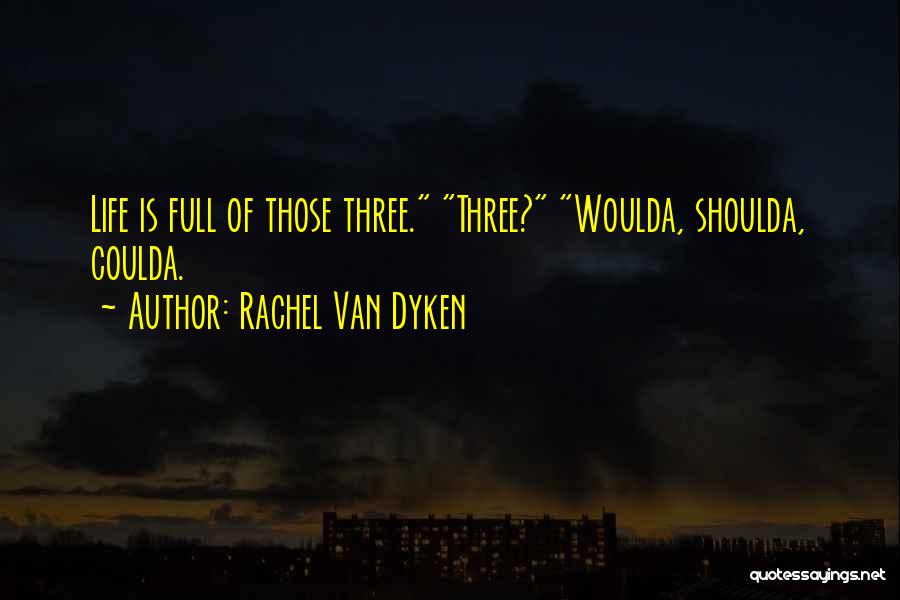 Life is full of those three." "Three?" "Woulda, shoulda, coulda.

~ Author: Rachel Van Dyken

quotessayings.net